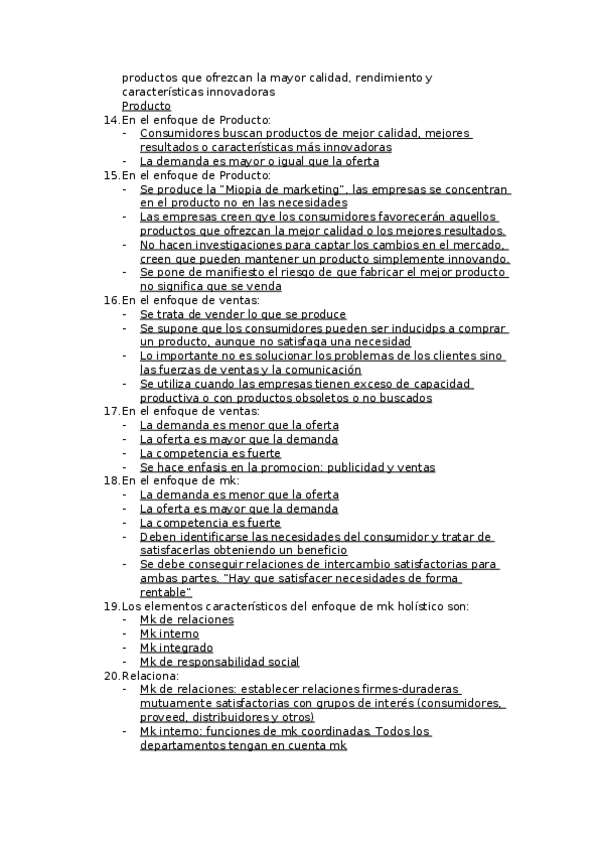 productos que ofrezcan la mayor calidad, rendimiento y características innovadoras
Producto
14. En el enfoque de Producto:
- Consumidores buscan productos de mejor calidad, mejores resultados o características más innovadoras
- La demanda es mayor o igual que la oferta
15. En el enfoque de Producto:
- Se produce la "Miopia de marketing", las empresas se concentran en el producto no en las necesidades
- Las empresas creen qye los consumidores favorecerán aquellos productos que ofrezcan la mejor calidad o los mejores resultados.
- No hacen investigaciones para captar los cambios en el mercado, creen que pueden mantener un producto simplemente innovando.
- Se pone de manifiesto el riesgo de que fabricar el mejor producto no significa que se venda
16. En el enfoque de ventas:
- Se trata de vender lo que se produce
- Se supone que los consumidores pueden ser inducidps a comprar un producto, aunque no satisfaga una necesidad
- Lo importante no es solucionar los problemas de los clientes sino las fuerzas de ventas y la comunicación
- Se utiliza cuando las empresas tienen exceso de capacidad productiva o con productos obsoletos o no buscados
17. En el enfoque de ventas:
- La demanda es menor que la oferta
- La oferta es mayor que la demanda
- La competencia es fuerte
- Se hace enfasis en la promocion: publicidad y ventas
18. En el enfoque de mk:
- La demanda es menor que la oferta
- La oferta es mayor que la demanda
- La competencia es fuerte
- Deben identificarse las necesidades del consumidor y tratar de satisfacerlas obteniendo un beneficio
- Se debe conseguir relaciones de intercambio satisfactorias para ambas partes. "Hay que satisfacer necesidades de forma rentable"
19. Los elementos característicos del enfoque de mk holístico son:
- Mk de relaciones
- Mk interno
- Mk integrado
- Mk de responsabilidad social
20. Relaciona:
- Mk de relaciones: establecer relaciones firmes-duraderas mutuamente satisfactorias con grupos de interés (consumidores, proveed, distribuidores y otros)
- Mk interno: funciones de mk coordinadas. Todos los departamentos tengan en cuenta mk